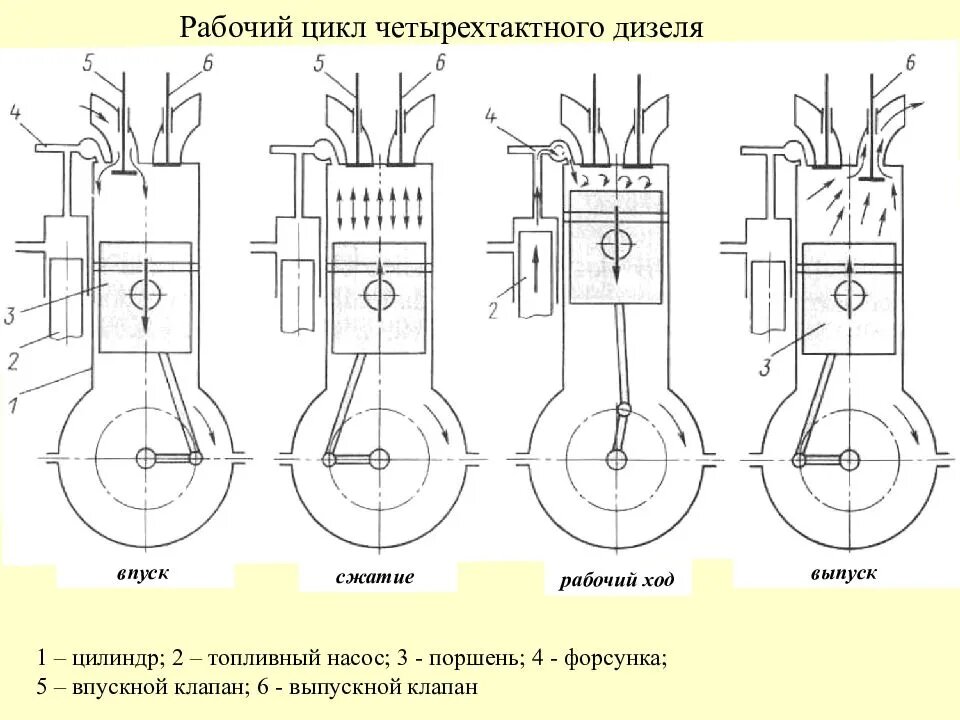 Рабочий цикл четырехтактного дизеля

5 6 4 3 2 1

5 6

4 2

6 3

впуск

сжатие

рабочий ход

выпуск

1 – цилиндр; 2 – топливный насос; 3 - поршень; 4 - форсунка;
5 – впускной клапан; 6 - выпускной клапан